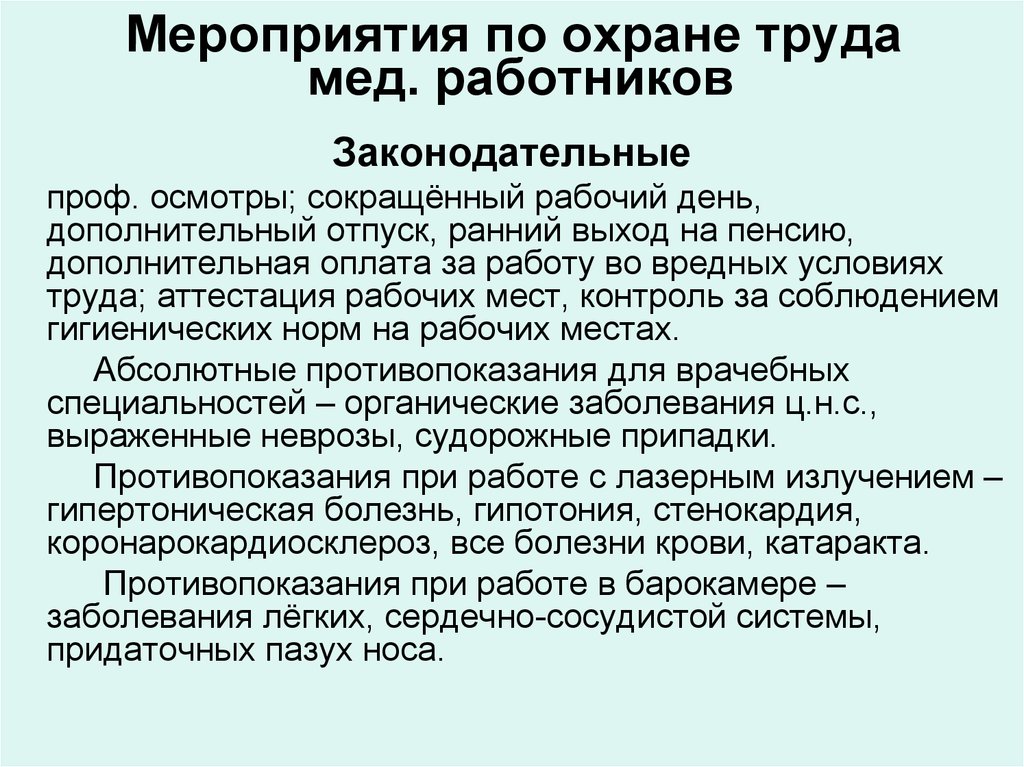 Мероприятия по охране труда мед. работников

Законодательные

проф. осмотры; сокращённый рабочий день, дополнительный отпуск, ранний выход на пенсию, дополнительная оплата за работу во вредных условиях труда; аттестация рабочих мест, контроль за соблюдением гигиенических норм на рабочих местах.

Абсолютные противопоказания для врачебных специальностей – органические заболевания ц.н.с., выраженные неврозы, судорожные припадки.

Противопоказания при работе с лазерным излучением – гипертоническая болезнь, гипотония, стенокардия, коронарокардиосклероз, все болезни крови, катаракта.

Противопоказания при работе в барокамере – заболевания лёгких, сердечно-сосудистой системы, придаточных пазух носа.